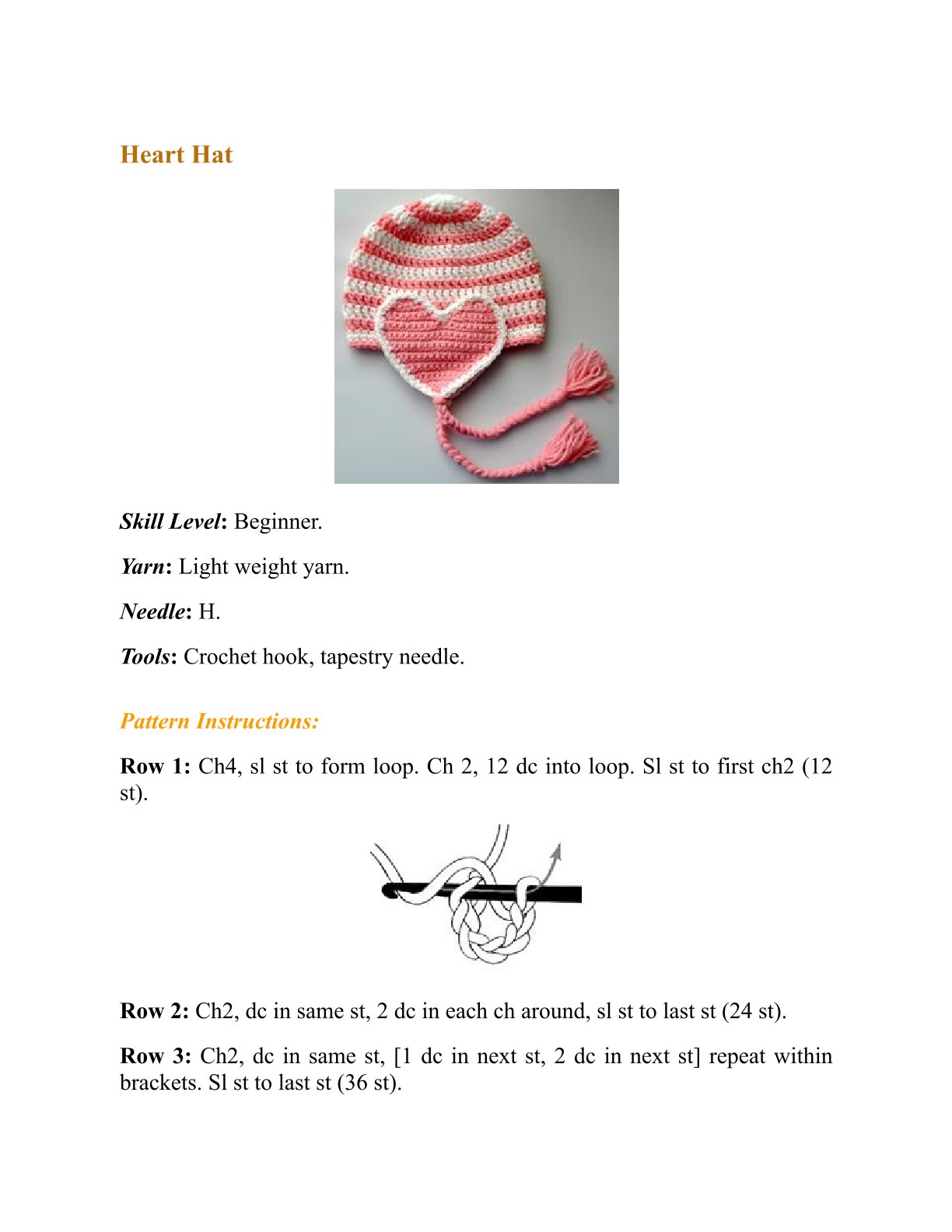 Heart Hat

Skill Level: Beginner.

Yarn: Light weight yarn.

Needle: H.

Tools: Crochet hook, tapestry needle.

Pattern Instructions:

Row 1: Ch4, sl st to form loop. Ch 2, 12 dc into loop. Sl st to first ch2 (12 st).

Row 2: Ch2, dc in same st, 2 dc in each ch around, sl st to last st (24 st).

Row 3: Ch2, dc in same st, [1 dc in next st, 2 dc in next st] repeat within brackets. Sl st to last st (36 st).